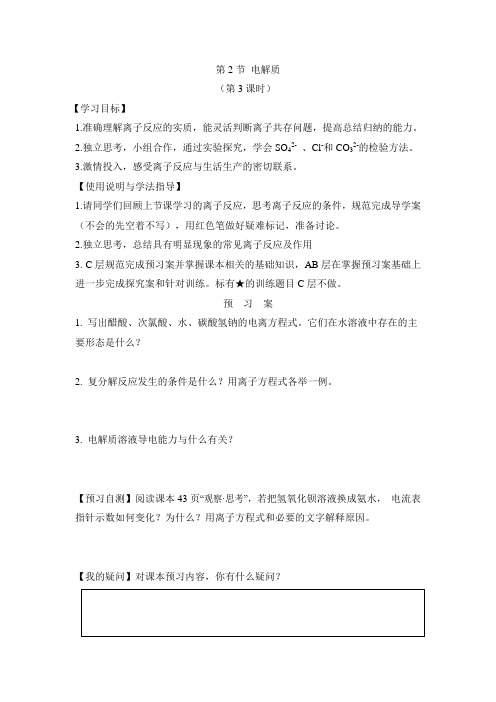 第 2 节 电解质
（第 3 课时）

【学习目标】

1.准确理解离子反应的实质，能灵活判断离子共存问题，提高总结归纳的能力。

2.独立思考，小组合作，通过实验探究，学会 $SO_4^{2-}$ 、$Cl^-$和 $CO_3^{2-}$的检验方法。

3.激情投入，感受离子反应与生活生产的密切联系。

【使用说明与学法指导】

1.请同学们回顾上节课学习的离子反应，思考离子反应的条件，规范完成导学案（不会的先空着不写），用红色笔做好疑难标记，准备讨论。

2.独立思考，总结具有明显现象的常见离子反应及作用

3. C 层规范完成预习案并掌握课本相关的基础知识，AB 层在掌握预习案基础上进一步完成探究案和针对训练。标有★的训练题目 C 层不做。

预 习 案

1. 写出醋酸、次氯酸、水、碳酸氢钠的电离方程式。它们在水溶液中存在的主要形态是什么？

2. 复分解反应发生的条件是什么？用离子方程式各举一例。

3. 电解质溶液导电能力与什么有关？

【预习自测】阅读课本 43 页“观察·思考”，若把氢氧化钡溶液换成氨水， 电流表指针示数如何变化？为什么？用离子方程式和必要的文字解释原因。

【我的疑问】对课本预习内容，你有什么疑问？